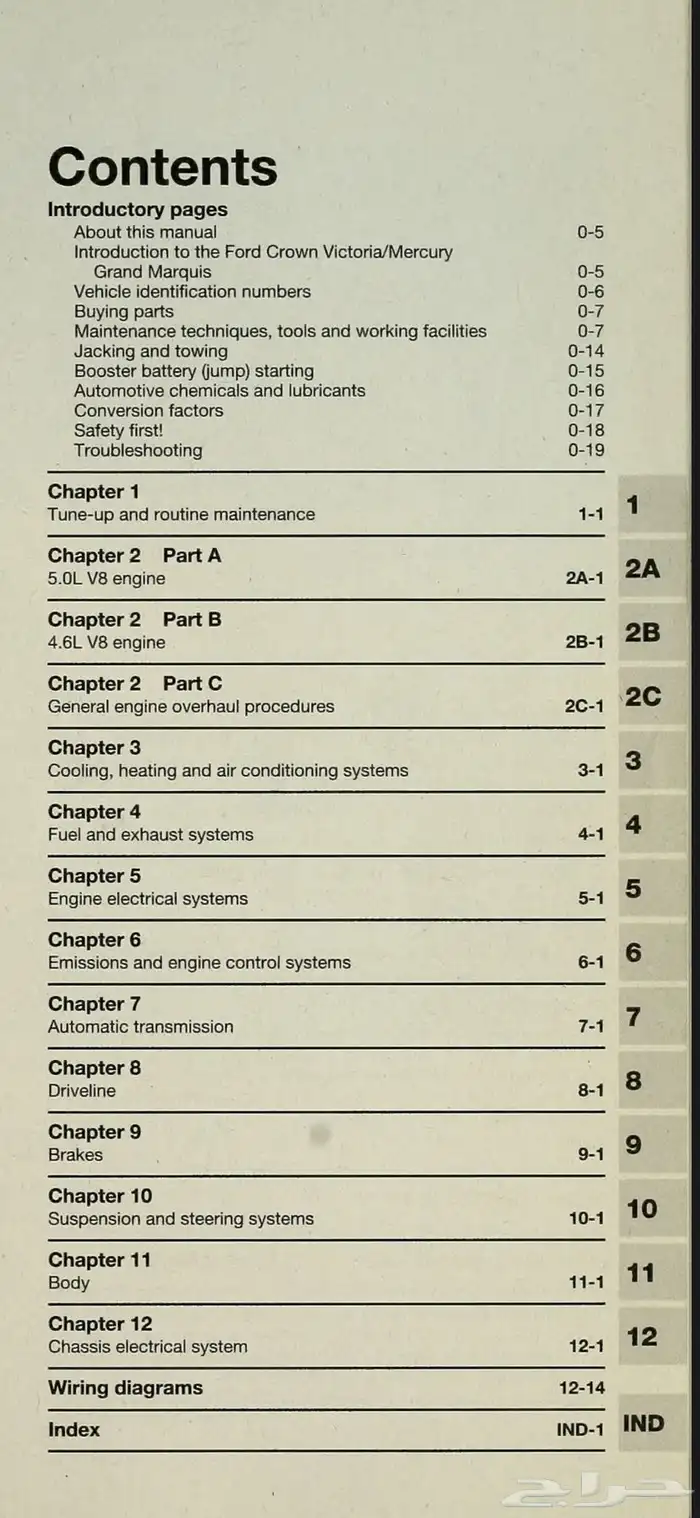 Contents

Introductory pages

About this manual 0-5
Introduction to the Ford Crown Victoria/Mercury Grand Marquis 0-5
Vehicle identification numbers 0-6
Buying parts 0-7
Maintenance techniques, tools and working facilities 0-7
Jacking and towing 0-14
Booster battery (jump) starting 0-15
Automotive chemicals and lubricants 0-16
Conversion factors 0-17
Safety first! 0-18
Troubleshooting 0-19

Chapter 1
Tune-up and routine maintenance 1-1 1

Chapter 2 Part A
5.0L V8 engine 2A-1 2A

Chapter 2 Part B
4.6L V8 engine 2B-1 2B

Chapter 2 Part C
General engine overhaul procedures 2C-1 2C

Chapter 3
Cooling, heating and air conditioning systems 3-1 3

Chapter 4
Fuel and exhaust systems 4-1 4

Chapter 5
Engine electrical systems 5-1 5

Chapter 6
Emissions and engine control systems 6-1 6

Chapter 7
Automatic transmission 7-1 7

Chapter 8
Driveline 8-1 8

Chapter 9
Brakes 9-1 9

Chapter 10
Suspension and steering systems 10-1 10

Chapter 11
Body 11-1 11

Chapter 12
Chassis electrical system 12-1 12

Wiring diagrams 12-14

Index IND-1 IND

حراج